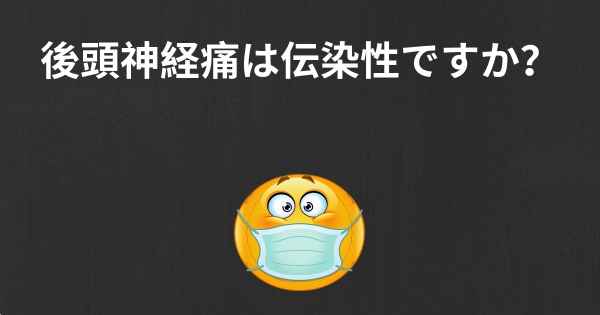 後頭神経痛は伝染性ですか?